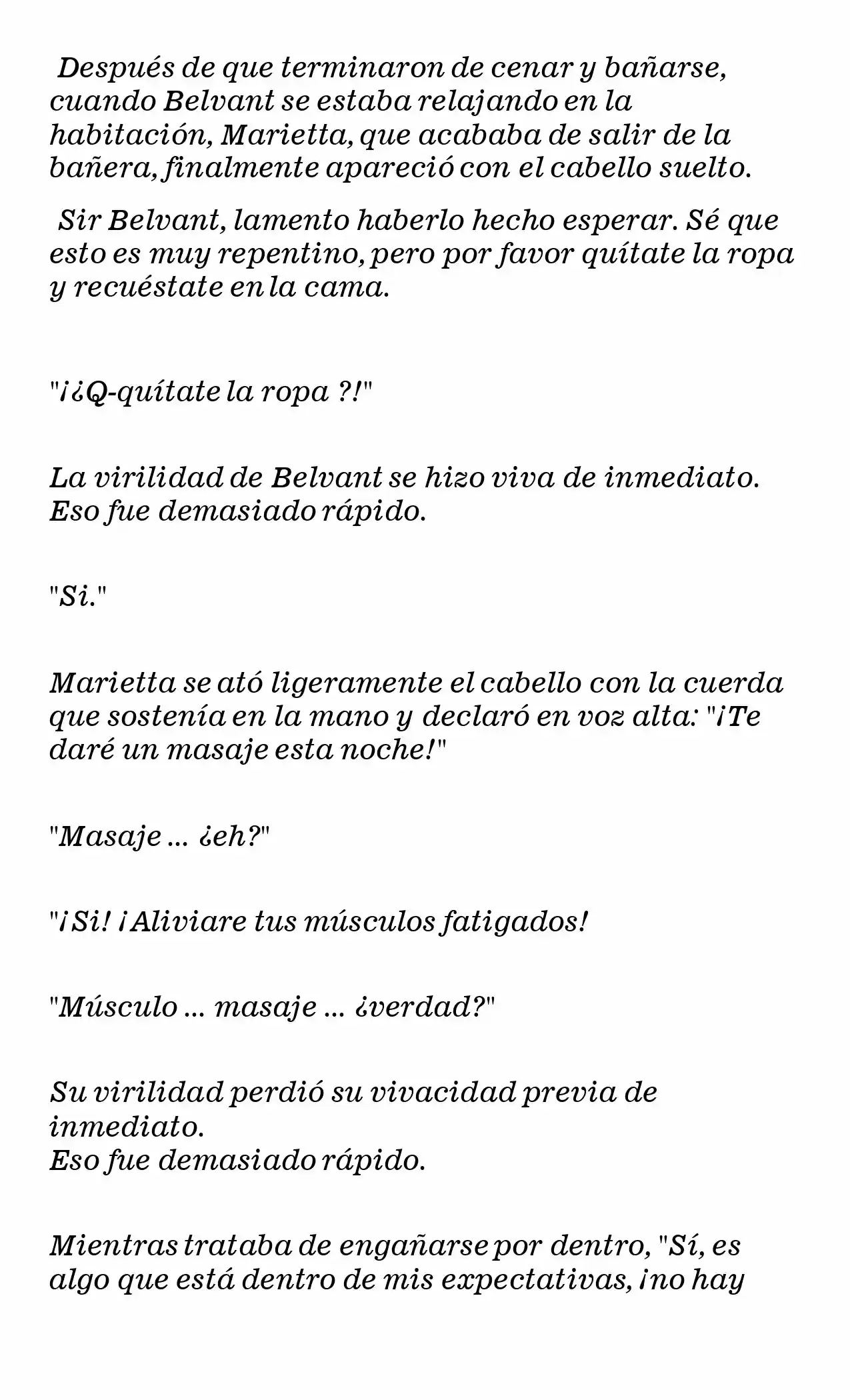 Después de que terminaron de cenar y bañarse, cuando Belvant se estaba relajando en la habitación, Marietta, que acababa de salir de la bañera, finalmente apareció con el cabello suelto.

Sir Belvant, lamento haberlo hecho esperar. Sé que esto es muy repentino, pero por favor quítate la ropa y recuéstate en la cama.

"¡¿Q-quítate la ropa ?!"

La virilidad de Belvant se hizo viva de inmediato. Eso fue demasiado rápido.

"Si."

Marietta se ató ligeramente el cabello con la cuerda que sostenía en la mano y declaró en voz alta: "¡Te daré un masaje esta noche!"

"Masaje ... ¿eh?"

"¡Si! ¡Aliviare tus músculos fatigados!

"Músculo ... masaje ... ¿verdad?"

Su virilidad perdió su vivacidad previa de inmediato.
Eso fue demasiado rápido.

Mientras trataba de engañarse por dentro, "Sí, es algo que está dentro de mis expectativas, ¡no hay